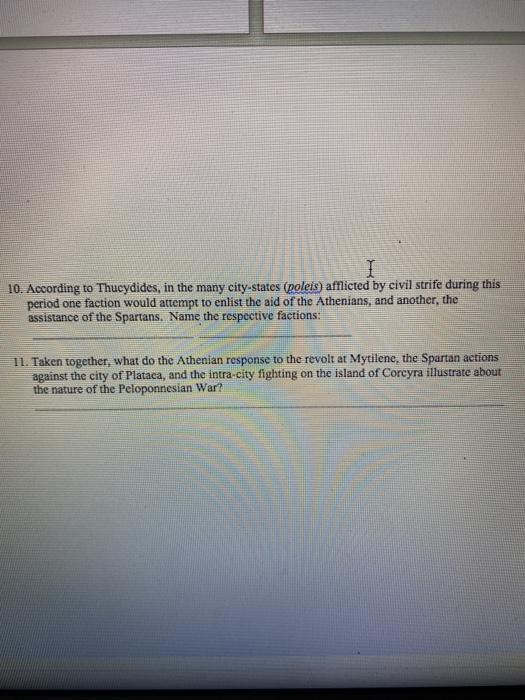 10. According to Thucydides, in the many city-states (poleis) afflicted by civil strife during this period one faction would attempt to enlist the aid of the Athenians, and another, the assistance of the Spartans. Name the respective factions:

____ ____

11. Taken together, what do the Athenian response to the revolt at Mytilene, the Spartan actions against the city of Plataea, and the intra-city fighting on the island of Corcyra illustrate about the nature of the Peloponnesian War?

____